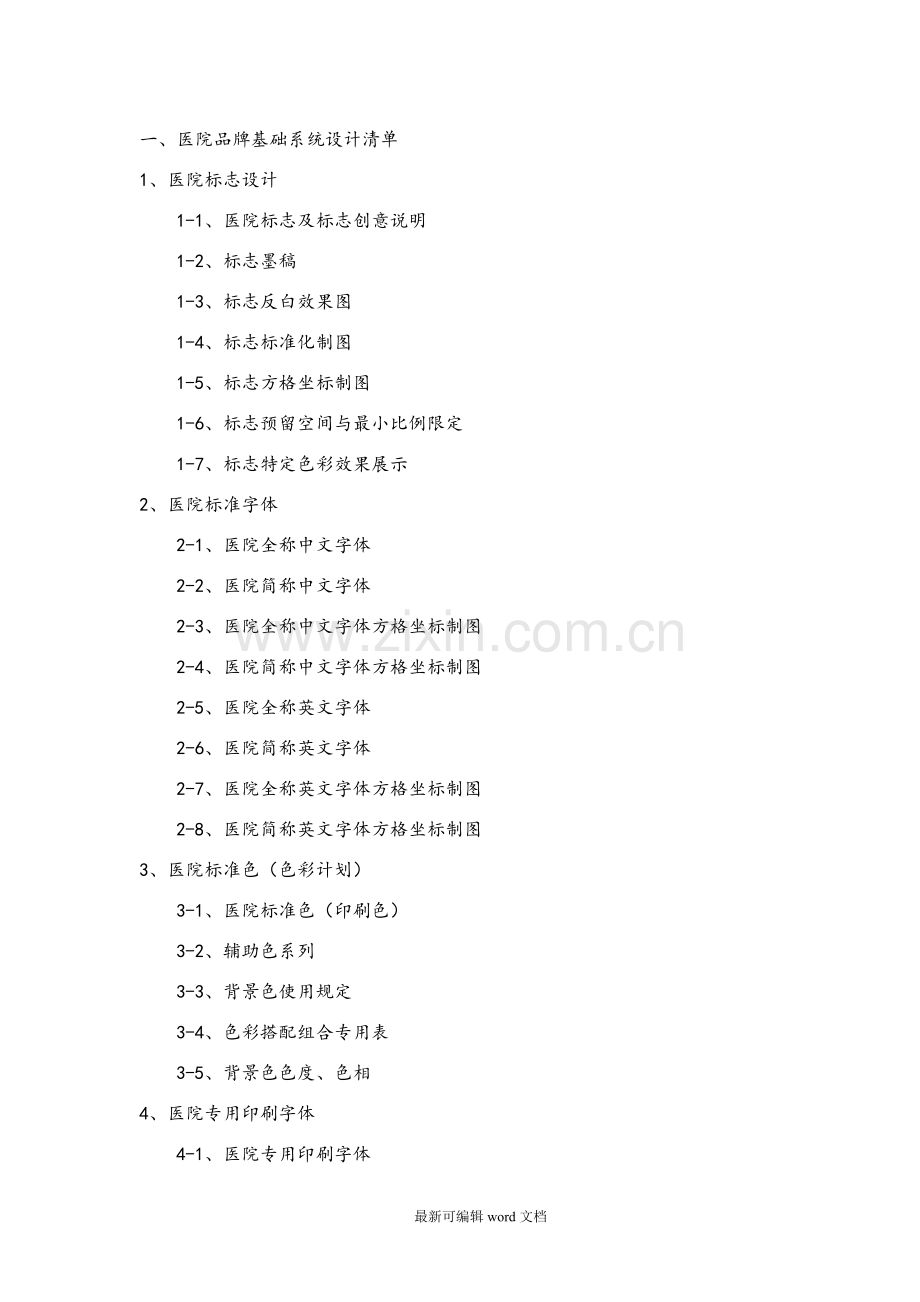 一、医院品牌基础系统设计清单

1、医院标志设计

1-1、医院标志及标志创意说明

1-2、标志墨稿

1-3、标志反白效果图

1-4、标志标准化制图

1-5、标志方格坐标制图

1-6、标志预留空间与最小比例限定

1-7、标志特定色彩效果展示

2、医院标准字体

2-1、医院全称中文字体

2-2、医院简称中文字体

2-3、医院全称中文字体方格坐标制图

2-4、医院简称中文字体方格坐标制图

2-5、医院全称英文字体

2-6、医院简称英文字体

2-7、医院全称英文字体方格坐标制图

2-8、医院简称英文字体方格坐标制图

3、医院标准色（色彩计划）

3-1、医院标准色（印刷色）

3-2、辅助色系列

3-3、背景色使用规定

3-4、色彩搭配组合专用表

3-5、背景色色度、色相

4、医院专用印刷字体

4-1、医院专用印刷字体

www.zixin.com.cn

最新可编辑 word 文档